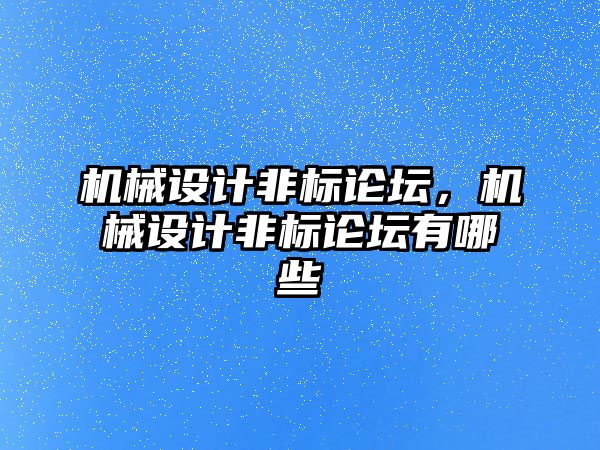 机械设计非标论坛，机械设计非标论坛有哪些